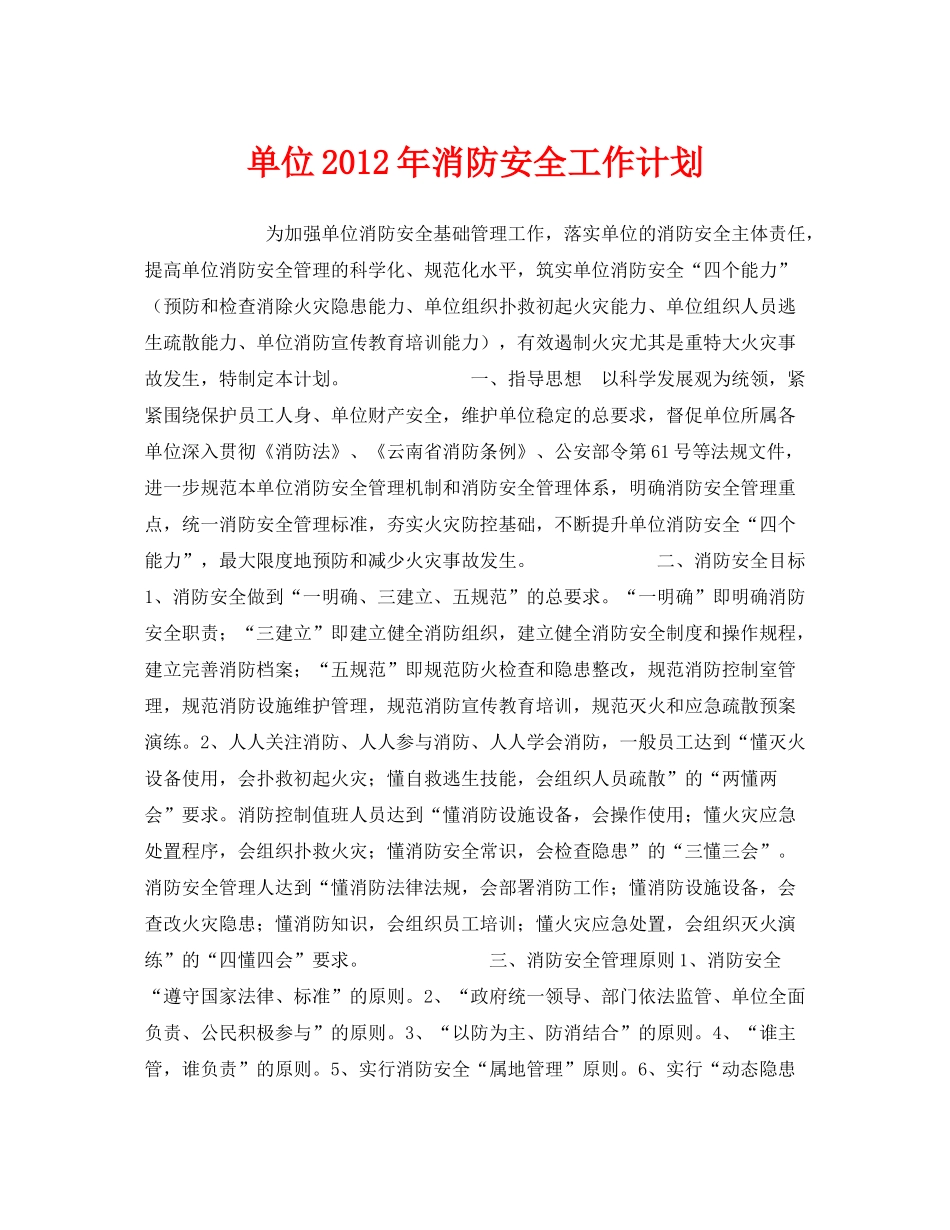 单位2012年消防安全工作计划

为加强单位消防安全基础管理工作，落实单位的消防安全主体责任，提高单位消防安全管理的科学化、规范化水平，筑实单位消防安全“四个能力”（预防和检查消除火灾隐患能力、单位组织扑救初起火灾能力、单位组织人员逃生疏散能力、单位消防宣传教育培训能力），有效遏制火灾尤其是重特大火灾事故发生，特制定本计划。 一、指导思想 以科学发展观为统领，紧紧围绕保护员工人身、单位财产安全，维护单位稳定的总要求，督促单位所属各单位深入贯彻《消防法》、《云南省消防条例》、公安部令第61号等法规文件，进一步规范本单位消防安全管理机制和消防安全管理体系，明确消防安全管理重点，统一消防安全管理标准，夯实火灾防控基础，不断提升单位消防安全“四个能力”，最大限度地预防和减少火灾事故发生。 二、消防安全目标 1、消防安全做到“一明确、三建立、五规范”的总要求。“一明确”即明确消防安全职责；“三建立”即建立健全消防组织，建立健全消防安全制度和操作规程，建立完善消防档案；“五规范”即规范防火检查和隐患整改，规范消防控制室管理，规范消防设施维护管理，规范消防宣传教育培训，规范灭火和应急疏散预案演练。2、人人关注消防、人人参与消防、人人学会消防，一般员工达到“懂灭火设备使用，会扑救初起火灾；懂自救逃生技能，会组织人员疏散”的“两懂两会”要求。消防控制值班人员达到“懂消防设施设备，会操作使用；懂火灾应急处置程序，会组织扑救火灾；懂消防安全常识，会检查隐患”的“三懂三会”。消防安全管理人达到“懂消防法律法规，会部署消防工作；懂消防设施设备，会查改火灾隐患；懂消防知识，会组织员工培训；懂火灾应急处置，会组织灭火演练”的“四懂四会”要求。 三、消防安全管理原则 1、消防安全“遵守国家法律、标准”的原则。2、“政府统一领导、部门依法监管、单位全面负责、公民积极参与”的原则。3、“以防为主、防消结合”的原则。4、“谁主管，谁负责”的原则。5、实行消防安全“属地管理”原则。6、实行“动态隐患